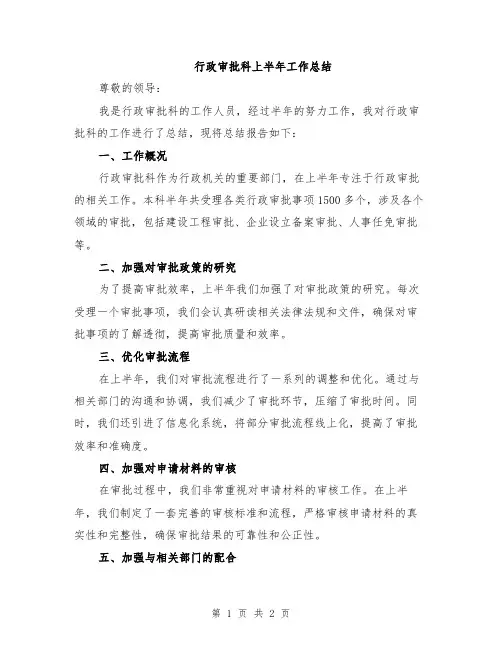 行政审批科上半年工作总结

尊敬的领导：

我是行政审批科的工作人员，经过半年的努力工作，我对行政审批科的工作进行了总结，现将总结报告如下：

一、工作概况

行政审批科作为行政机关的重要部门，在上半年专注于行政审批的相关工作。本科半年共受理各类行政审批事项1500多个，涉及各个领域的审批，包括建设工程审批、企业设立备案审批、人事任免审批等。

二、加强对审批政策的研究

为了提高审批效率，上半年我们加强了对审批政策的研究。每次受理一个审批事项，我们会认真研读相关法律法规和文件，确保对审批事项的了解透彻，提高审批质量和效率。

三、优化审批流程

在上半年，我们对审批流程进行了一系列的调整和优化。通过与相关部门的沟通和协调，我们减少了审批环节，压缩了审批时间。同时，我们还引进了信息化系统，将部分审批流程线上化，提高了审批效率和准确度。

四、加强对申请材料的审核

在审批过程中，我们非常重视对申请材料的审核工作。在上半年，我们制定了一套完善的审核标准和流程，严格审核申请材料的真实性和完整性，确保审批结果的可靠性和公正性。

五、加强与相关部门的配合

第 1 页 共 2 页